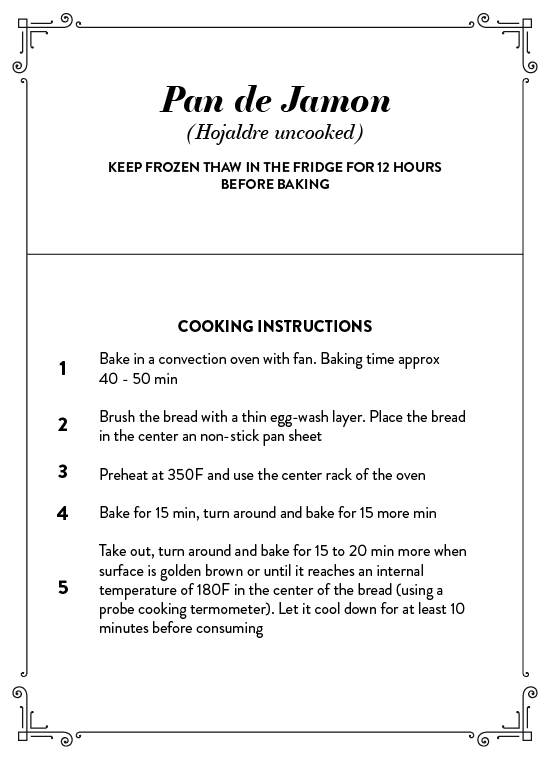 Pan de Jamon
(Hojaldre uncooked)

KEEP FROZEN THAW IN THE FRIDGE FOR 12 HOURS BEFORE BAKING

COOKING INSTRUCTIONS

1 Bake in a convection oven with fan. Baking time approx 40 - 50 min

2 Brush the bread with a thin egg-wash layer. Place the bread in the center an non-stick pan sheet

3 Preheat at 350F and use the center rack of the oven

4 Bake for 15 min, turn around and bake for 15 more min

5 Take out, turn around and bake for 15 to 20 min more when surface is golden brown or until it reaches an internal temperature of 180F in the center of the bread (using a probe cooking termometer). Let it cool down for at least 10 minutes before consuming